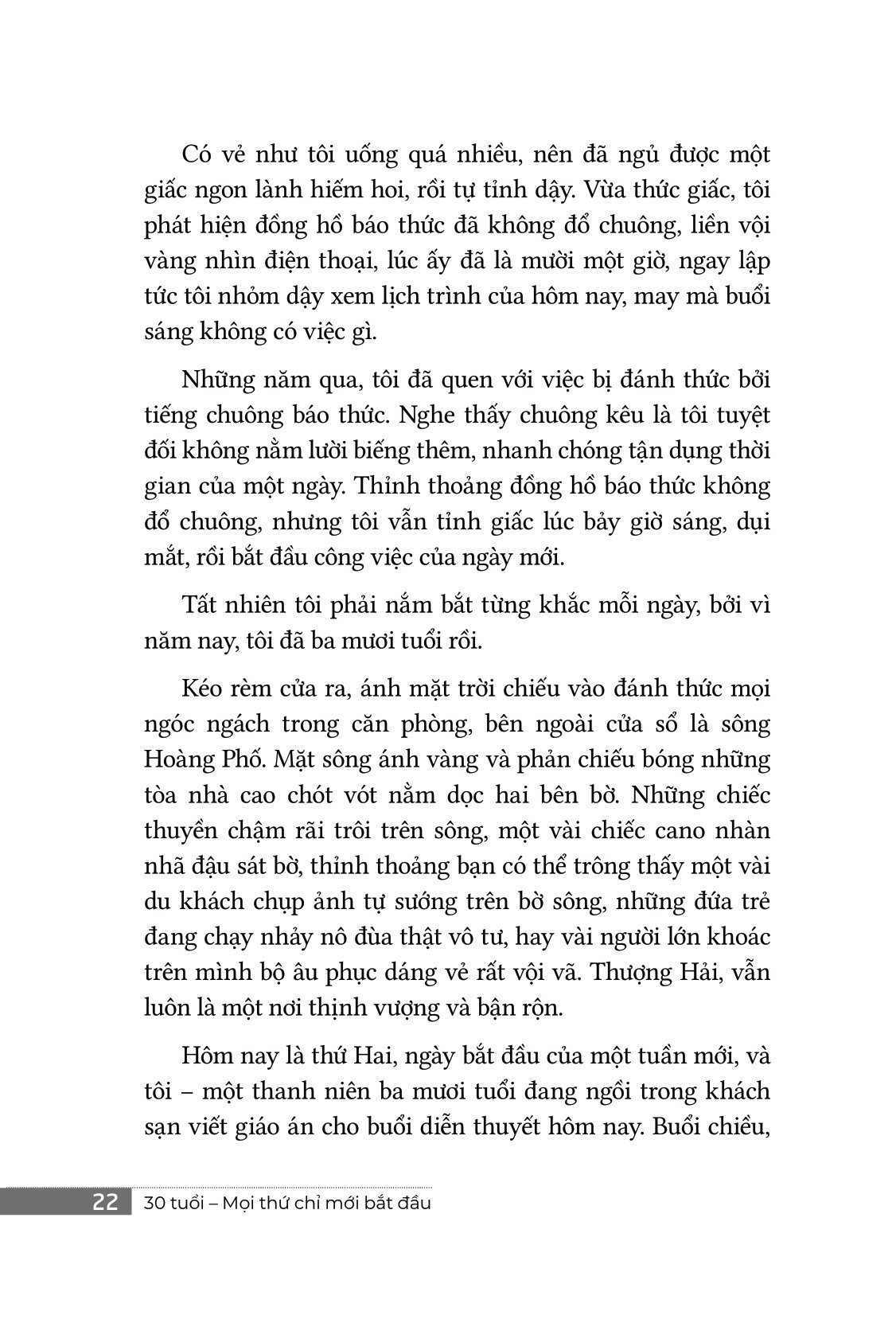 Có vẻ như tôi uống quá nhiều, nên đã ngủ được một giấc ngon lành hiếm hoi, rồi tự tỉnh dậy. Vừa thức giấc, tôi phát hiện đồng hồ báo thức đã không đổ chuông, liền vội vàng nhìn điện thoại, lúc ấy đã là mười một giờ, ngay lập tức tôi nhỏm dậy xem lịch trình của hôm nay, may mà buổi sáng không có việc gì.

Những năm qua, tôi đã quen với việc bị đánh thức bởi tiếng chuông báo thức. Nghe thấy chuông kêu là tôi tuyệt đối không nằm lười biếng thêm, nhanh chóng tận dụng thời gian của một ngày. Thỉnh thoảng đồng hồ báo thức không đổ chuông, nhưng tôi vẫn tỉnh giấc lúc bảy giờ sáng, dụi mắt, rồi bắt đầu công việc của ngày mới.

Tất nhiên tôi phải nắm bắt từng khắc mỗi ngày, bởi vì năm nay, tôi đã ba mươi tuổi rồi.

Kéo rèm cửa ra, ánh mặt trời chiếu vào đánh thức mọi ngóc ngách trong căn phòng, bên ngoài cửa sổ là sông Hoàng Phố. Mặt sông ánh vàng và phản chiếu bóng những tòa nhà cao chót vót nằm dọc hai bên bờ. Những chiếc thuyền chậm rãi trôi trên sông, một vài chiếc cano nhàn nhã đậu sát bờ, thỉnh thoảng bạn có thể trông thấy một vài du khách chụp ảnh tự sướng trên bờ sông, những đứa trẻ đang chạy nhảy nô đùa thật vô tư, hay vài người lớn khoác trên mình bộ âu phục dáng vẻ rất vội vã. Thượng Hải, vẫn luôn là một nơi thịnh vượng và bận rộn.

Hôm nay là thứ Hai, ngày bắt đầu của một tuần mới, và tôi – một thanh niên ba mươi tuổi đang ngồi trong khách sạn viết giáo án cho buổi diễn thuyết hôm nay. Buổi chiều,

22 30 tuổi – Mọi thứ chỉ mới bắt đầu